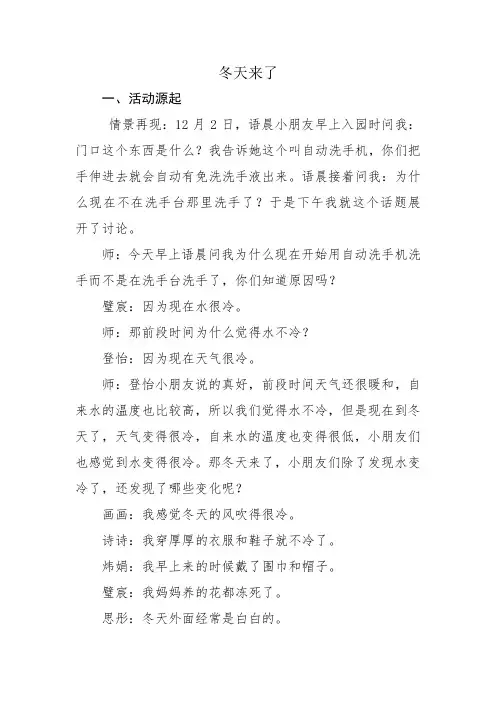 冬天来了

一、活动源起

情景再现：12 月 2 日，语晨小朋友早上入园时问我：门口这个东西是什么？我告诉她这个叫自动洗手机，你们把手伸进去就会自动有免洗洗手液出来。语晨接着问我：为什么现在不在洗手台那里洗手了？于是下午我就这个话题展开了讨论。

师：今天早上语晨问我为什么现在开始用自动洗手机洗手而不是在洗手台洗手了，你们知道原因吗？

璧宸：因为现在水很冷。

师：那前段时间为什么觉得水不冷？

登怡：因为现在天气很冷。

师：登怡小朋友说的真好，前段时间天气还很暖和，自来水的温度也比较高，所以我们觉得水不冷，但是现在到冬天了，天气变得很冷，自来水的温度也变得很低，小朋友们也感觉到水变得很冷。那冬天来了，小朋友们除了发现水变冷了，还发现了哪些变化呢？

画画：我感觉冬天的风吹得很冷。

诗诗：我穿厚厚的衣服和鞋子就不冷了。

炜娟：我早上来的时候戴了围巾和帽子。

璧宸：我妈妈养的花都冻死了。

思彤：冬天外面经常是白白的。